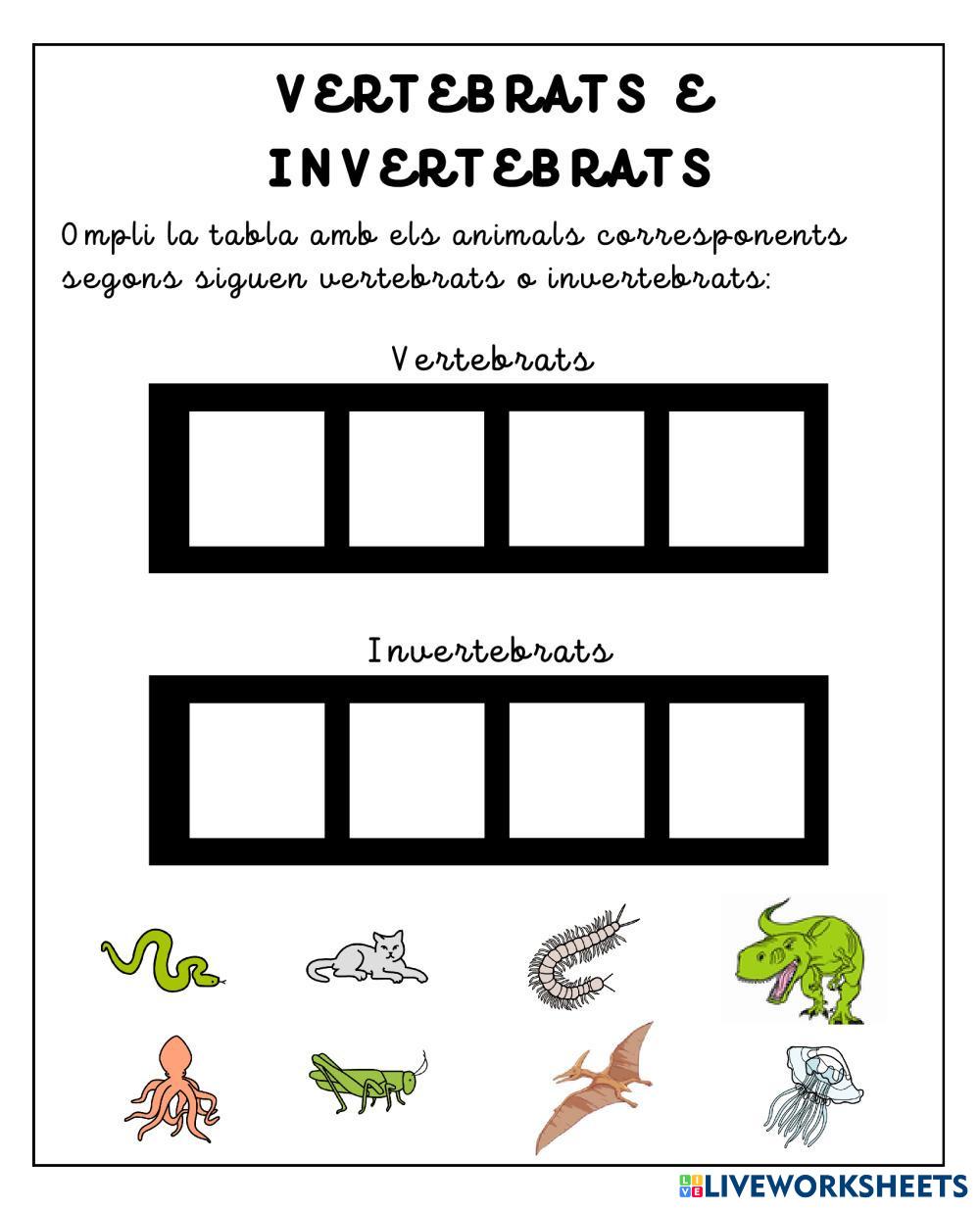 VERTEBRATS E INVERTEBRATS

Ompli la tabla amb els animals corresponents segons siguen vertebrats o invertebrats:

Vertebrats

Invertebrats

LIVEWORKSHEETS